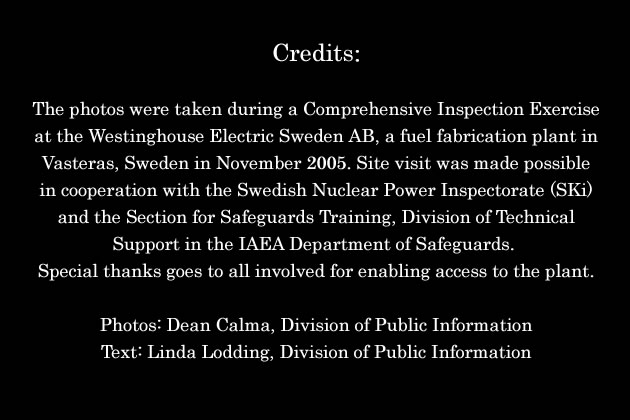 Credits:

The photos were taken during a Comprehensive Inspection Exercise at the Westinghouse Electric Sweden AB, a fuel fabrication plant in Vasteras, Sweden in November 2005. Site visit was made possible in cooperation with the Swedish Nuclear Power Inspectorate (SKi) and the Section for Safeguards Training, Division of Technical Support in the IAEA Department of Safeguards.
Special thanks goes to all involved for enabling access to the plant.

Photos: Dean Calma, Division of Public Information
Text: Linda Lodding, Division of Public Information